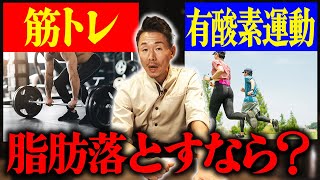 筋トレ

有酸素運動

脂肪落とすなら？